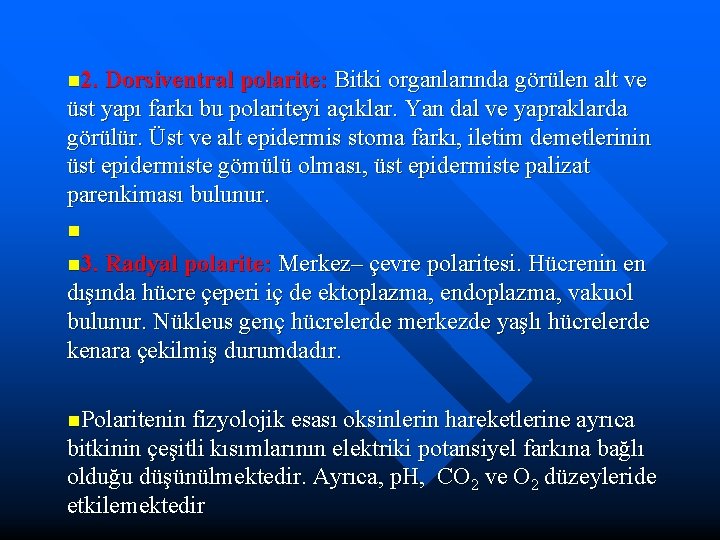 2. Dorsiventral polarite: Bitki organlarında görülen alt ve üst yapı farkı bu polariteyi açıklar. Yan dal ve yapraklarda görülür. Üst ve alt epidermis stoma farkı, iletim demetlerinin üst epidermiste gömülü olması, üst epidermiste palizat parenkiması bulunur.

3. Radyal polarite: Merkez– çevre polaritesi. Hücrenin en dışında hücre çeperi iç de ektoplazma, endoplazma, vakuol bulunur. Nükleus genç hücrelerde merkezde yaşlı hücrelerde kenara çekilmiş durumdadır.

Polaritenin fizyolojik esası oksinlerin hareketlerine ayrıca bitkinin çeşitli kısımlarının elektriki potansiyel farkına bağlı olduğu düşünülmektedir. Ayrıca, pH, $CO_2$ ve $O_2$ düzeyleride etkilemektedir